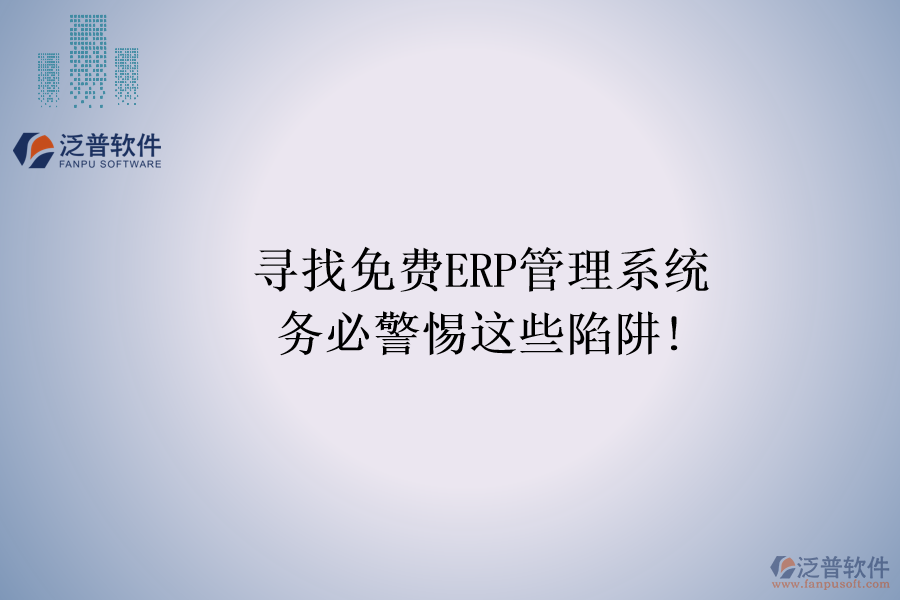 泛普软件
FANPU SOFTWARE

寻找免费ERP管理系统
务必警惕这些陷阱!

泛普软件
www.fanpusoft.com